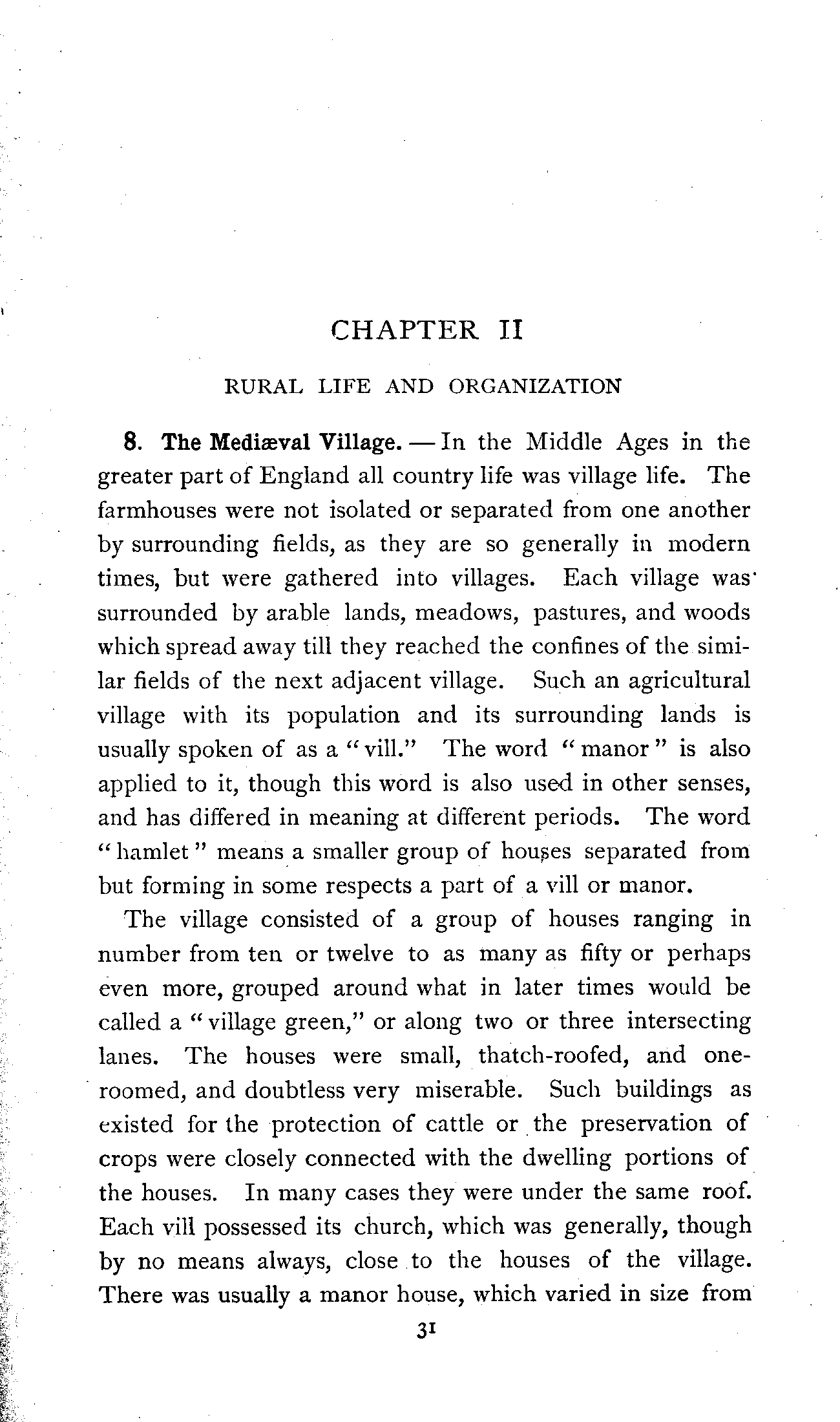 CHAPTER II

RURAL LIFE AND ORGANIZATION

8. The Mediæval Village. — In the Middle Ages in the greater part of England all country life was village life. The farmhouses were not isolated or separated from one another by surrounding fields, as they are so generally in modern times, but were gathered into villages. Each village was surrounded by arable lands, meadows, pastures, and woods which spread away till they reached the confines of the similar fields of the next adjacent village. Such an agricultural village with its population and its surrounding lands is usually spoken of as a "vill." The word "manor" is also applied to it, though this word is also used in other senses, and has differed in meaning at different periods. The word "hamlet" means a smaller group of houses separated from but forming in some respects a part of a vill or manor.

The village consisted of a group of houses ranging in number from ten or twelve to as many as fifty or perhaps even more, grouped around what in later times would be called a "village green," or along two or three intersecting lanes. The houses were small, thatch-roofed, and one-roomed, and doubtless very miserable. Such buildings as existed for the protection of cattle or the preservation of crops were closely connected with the dwelling portions of the houses. In many cases they were under the same roof. Each vill possessed its church, which was generally, though by no means always, close to the houses of the village. There was usually a manor house, which varied in size from

31